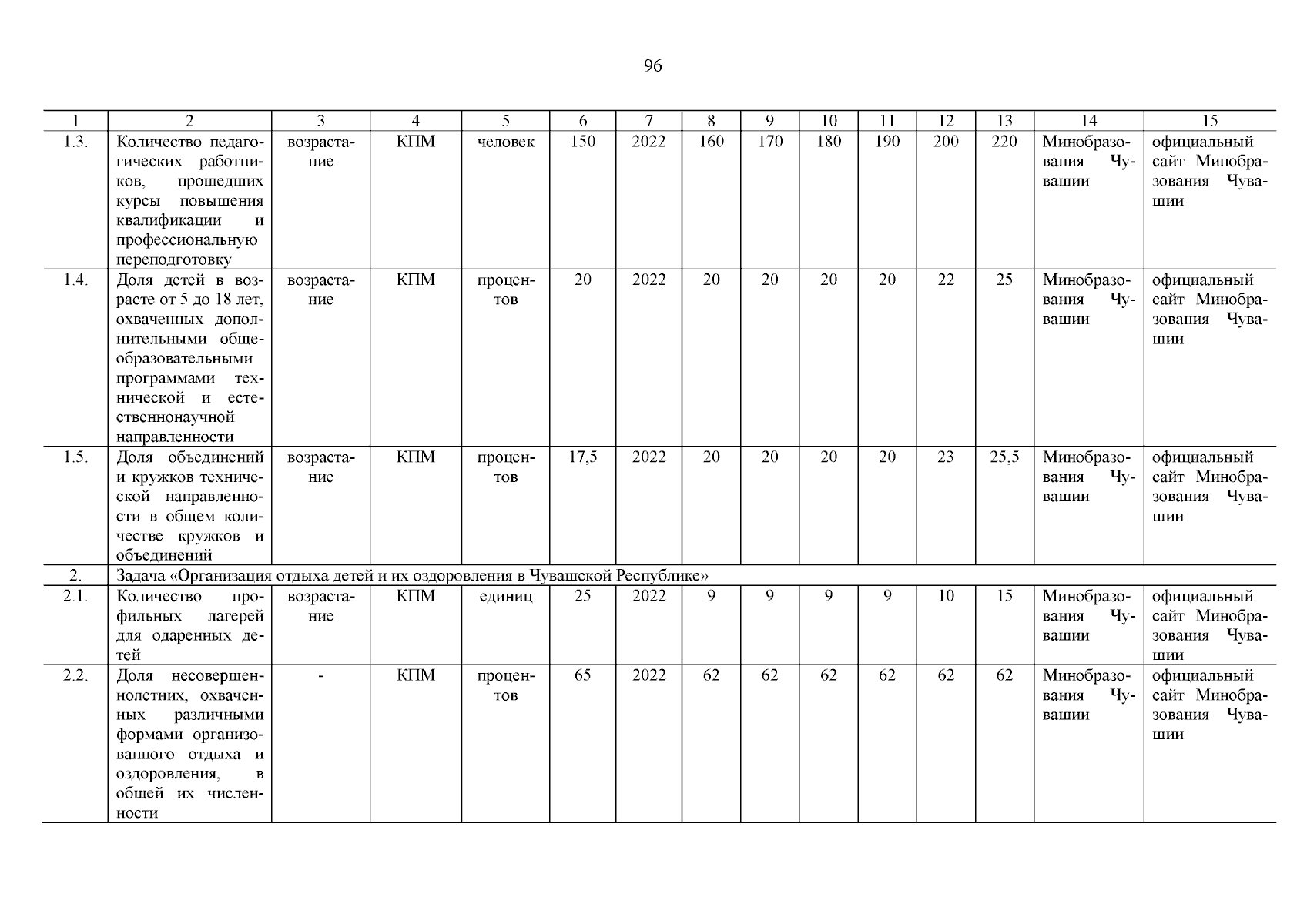 96

| 1 | 2 | 3 | 4 | 5 | 6 | 7 | 8 | 9 | 10 | 11 | 12 | 13 | 14 | 15 |
|---|---|---|---|---|---|---|---|---|---|---|---|---|---|---|
| 1.3. | Количество педагогических работников, прошедших курсы повышения квалификации и профессиональную переподготовку | возрастание | КПМ | человек | 150 | 2022 | 160 | 170 | 180 | 190 | 200 | 220 | Минобразования Чувашии | официальный сайт Минобразования Чувашии |
| 1.4. | Доля детей в возрасте от 5 до 18 лет, охваченных дополнительными общеобразовательными программами технической и естественнонаучной направленности | возрастание | КПМ | процентов | 20 | 2022 | 20 | 20 | 20 | 20 | 22 | 25 | Минобразования Чувашии | официальный сайт Минобразования Чувашии |
| 1.5. | Доля объединений и кружков технической направленности в общем количестве кружков и объединений | возрастание | КПМ | процентов | 17,5 | 2022 | 20 | 20 | 20 | 20 | 23 | 25,5 | Минобразования Чувашии | официальный сайт Минобразования Чувашии |
| 2. | Задача «Организация отдыха детей и их оздоровления в Чувашской Республике» | | | | | | | | | | | | | |
| 2.1. | Количество профильных лагерей для одаренных детей | возрастание | КПМ | единиц | 25 | 2022 | 9 | 9 | 9 | 9 | 10 | 15 | Минобразования Чувашии | официальный сайт Минобразования Чувашии |
| 2.2. | Доля несовершеннолетних, охваченных различными формами организованного отдыха и оздоровления, в общей их численности | - | КПМ | процентов | 65 | 2022 | 62 | 62 | 62 | 62 | 62 | 62 | Минобразования Чувашии | официальный сайт Минобразования Чувашии |